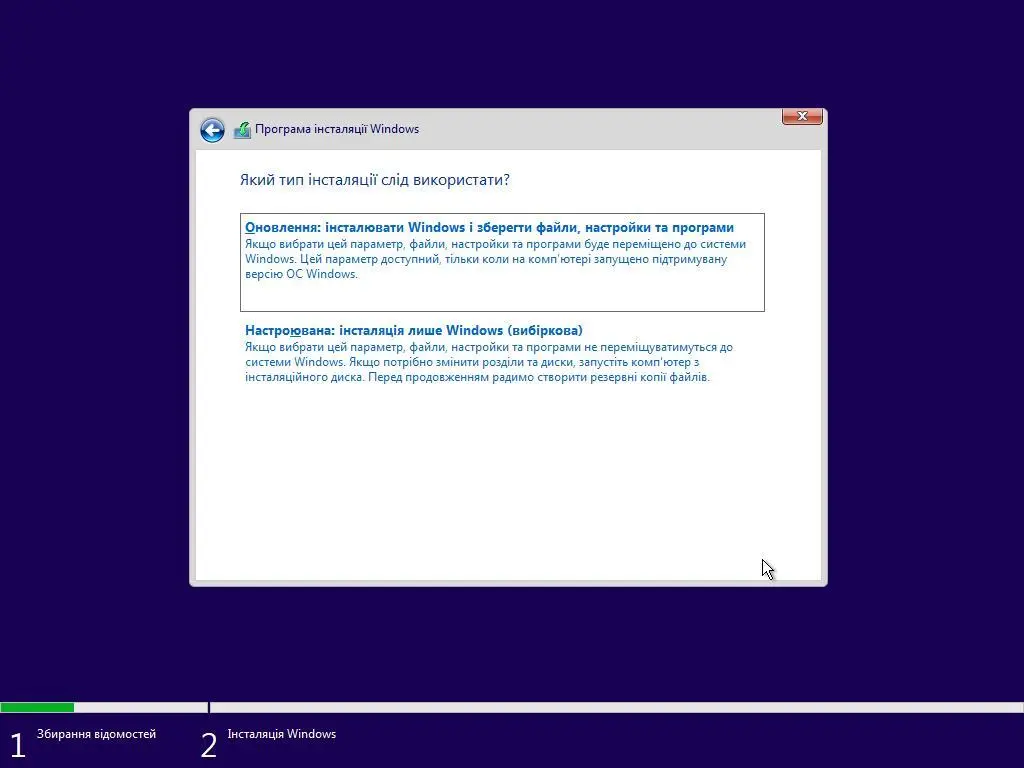 Програма інсталяції Windows

Який тип інсталяції слід використати?

Оновлення: інсталювати Windows і зберегти файли, настройки та програми
Якщо вибрати цей параметр, файли, настройки та програми буде переміщено до системи Windows. Цей параметр доступний, тільки коли на комп'ютері запущено підтримувану версію ОС Windows.

Настроювана: інсталяція лише Windows (вибіркова)
Якщо вибрати цей параметр, файли, настройки та програми не переміщуватимуться до системи Windows. Якщо потрібно змінити розділи та диски, запустіть комп'ютер з інсталяційного диска. Перед продовженням радимо створити резервні копії файлів.

1 Збирання відомостей
2 Інсталяція Windows